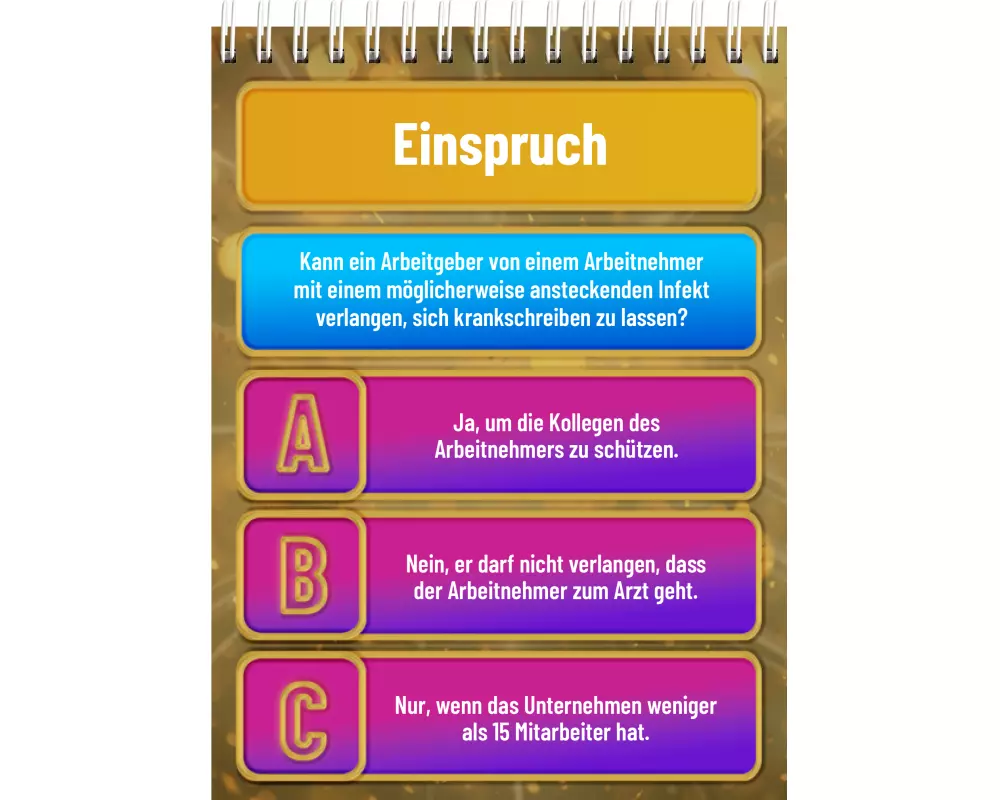 Einspruch

Kann ein Arbeitgeber von einem Arbeitnehmer mit einem möglicherweise ansteckenden Infekt verlangen, sich krankschreiben zu lassen?

A

Ja, um die Kollegen des Arbeitnehmers zu schützen.

B

Nein, er darf nicht verlangen, dass der Arbeitnehmer zum Arzt geht.

C

Nur, wenn das Unternehmen weniger als 15 Mitarbeiter hat.